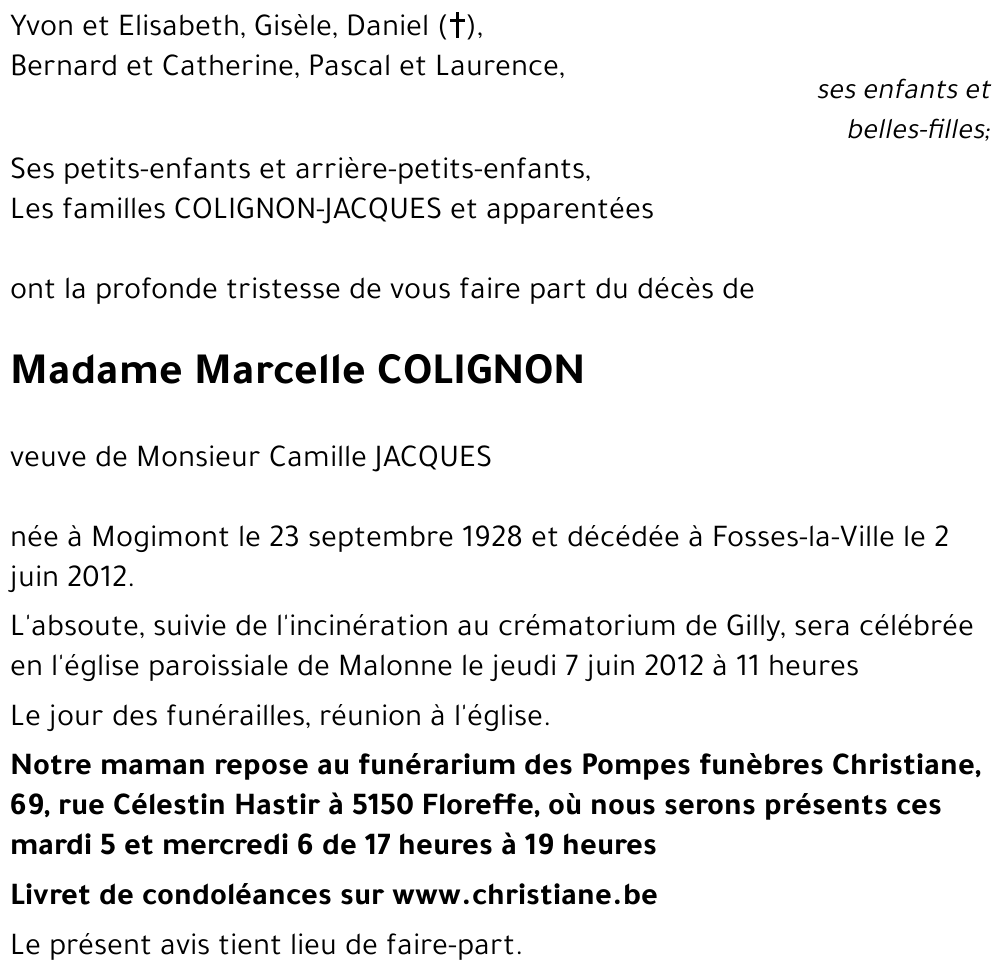 Yvon et Elisabeth, Gisèle, Daniel (†),
Bernard et Catherine, Pascal et Laurence,

ses enfants et belles-filles;

Ses petits-enfants et arrière-petits-enfants,
Les familles COLIGNON-JACQUES et apparentées

ont la profonde tristesse de vous faire part du décès de

Madame Marcelle COLIGNON

veuve de Monsieur Camille JACQUES

née à Mogimont le 23 septembre 1928 et décédée à Fosses-la-Ville le 2 juin 2012.

L'absoute, suivie de l'incinération au crématorium de Gilly, sera célébrée en l'église paroissiale de Malonne le jeudi 7 juin 2012 à 11 heures

Le jour des funérailles, réunion à l'église.

Notre maman repose au funérarium des Pompes funèbres Christiane, 69, rue Célestin Hastir à 5150 Floreffe, où nous serons présents ces mardi 5 et mercredi 6 de 17 heures à 19 heures

Livret de condoléances sur www.christiane.be

Le présent avis tient lieu de faire-part.